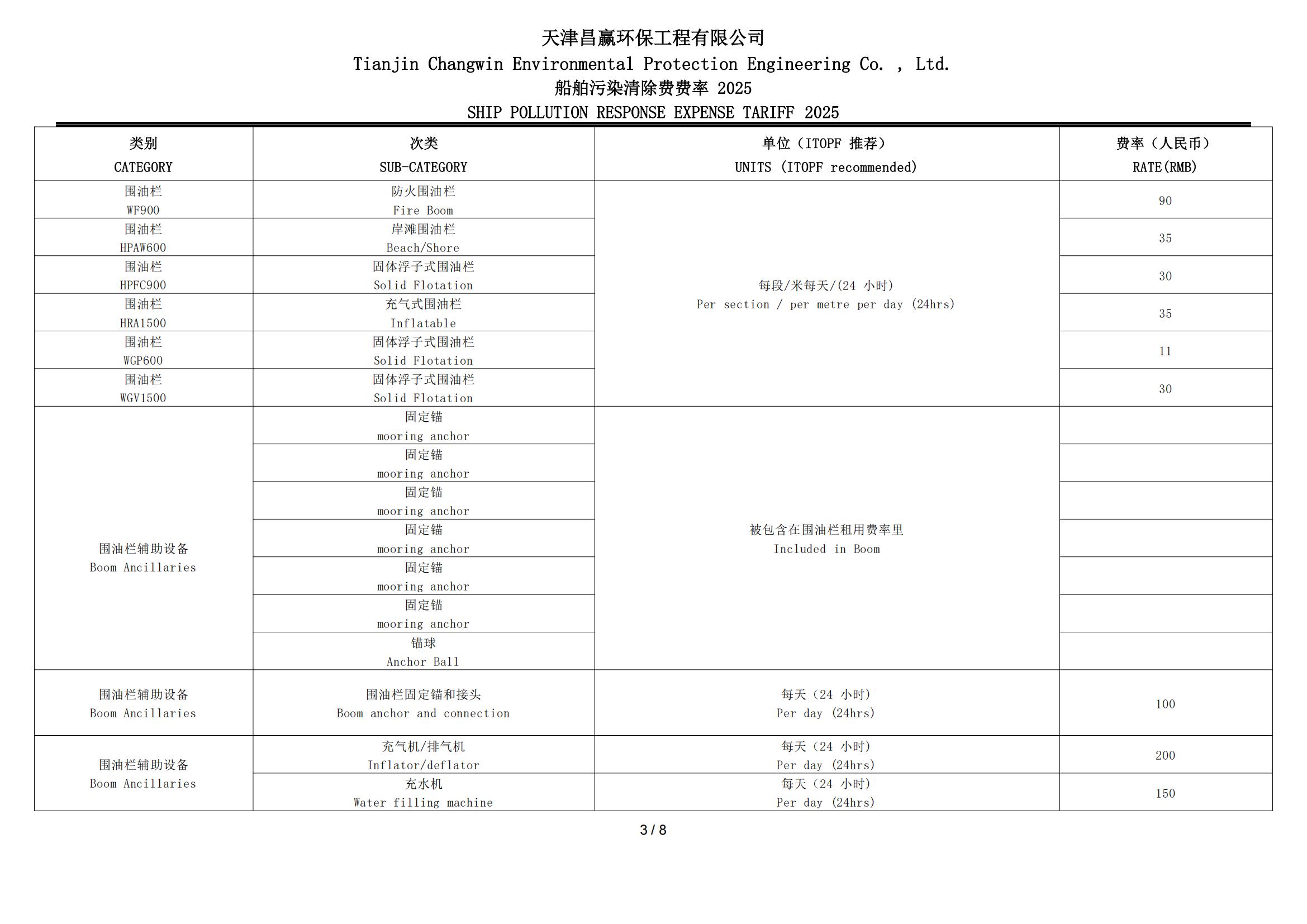 天津昌赢环保工程有限公司
Tianjin Changwin Environmental Protection Engineering Co. , Ltd.
船舶污染清除费费率 2025
SHIP POLLUTION RESPONSE EXPENSE TARIFF 2025

| 类别 CATEGORY | 次类 SUB-CATEGORY | 单位（ITOPF 推荐） UNITS (ITOPF recommended) | 费率（人民币） RATE(RMB) |
|---|---|---|---|
| 围油栏 WF900 | 防火围油栏 Fire Boom | 每段/米每天/(24 小时) Per section / per metre per day (24hrs) | 90 |
| 围油栏 HPAW600 | 岸滩围油栏 Beach/Shore | | 35 |
| 围油栏 HPFC900 | 固体浮子式围油栏 Solid Flotation | | 30 |
| 围油栏 HRA1500 | 充气式围油栏 Inflatable | | 35 |
| 围油栏 WGP600 | 固体浮子式围油栏 Solid Flotation | | 11 |
| 围油栏 WGV1500 | 固体浮子式围油栏 Solid Flotation | | 30 |
| 围油栏辅助设备 Boom Ancillaries | 固定锚 mooring anchor | 被包含在围油栏租用费率里 Included in Boom | |
| | 固定锚 mooring anchor | | |
| | 固定锚 mooring anchor | | |
| | 固定锚 mooring anchor | | |
| | 固定锚 mooring anchor | | |
| | 固定锚 mooring anchor | | |
| | 锚球 Anchor Ball | | |
| 围油栏辅助设备 Boom Ancillaries | 围油栏固定锚和接头 Boom anchor and connection | 每天（24 小时） Per day (24hrs) | 100 |
| 围油栏辅助设备 Boom Ancillaries | 充气机/排气机 Inflator/deflator | 每天（24 小时） Per day (24hrs) | 200 |
| | 充水机 Water filling machine | 每天（24 小时） Per day (24hrs) | 150 |

3 / 8